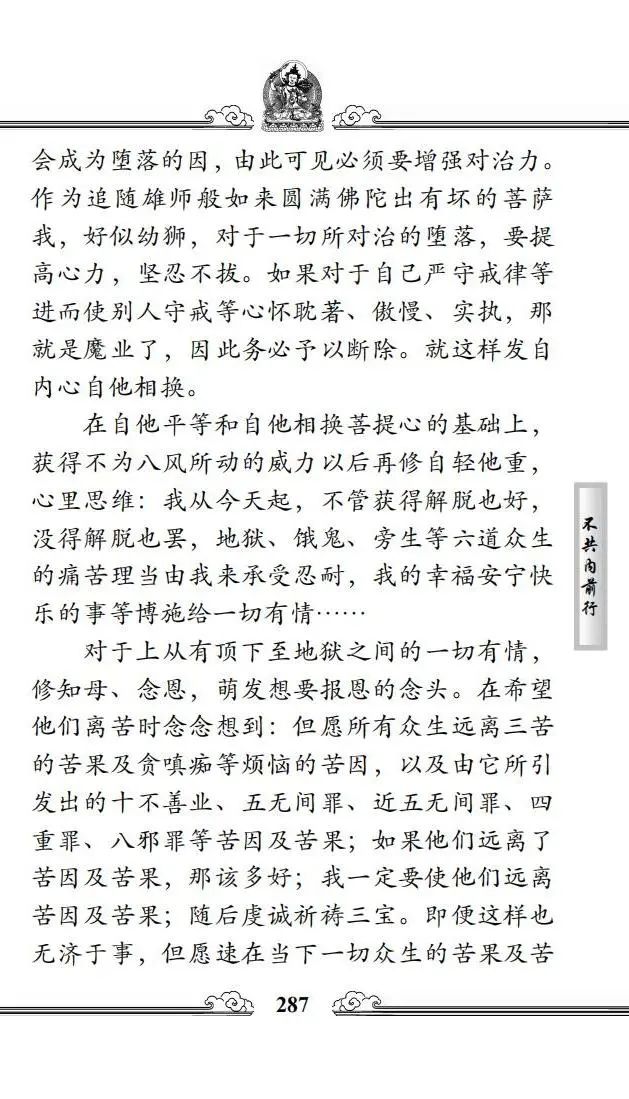 会成为堕落的因，由此可见必须要增强对治力。作为追随雄师般如来圆满佛陀出有坏的菩萨我，好似幼狮，对于一切所对治的堕落，要提高心力，坚忍不拔。如果对于自己严守戒律等进而使别人守戒等心怀耽著、傲慢、实执，那就是魔业了，因此务必予以断除。就这样发自内心自他相换。

在自他平等和自他相换菩提心的基础上，获得不为八风所动的威力以后再修自轻他重，心里思维：我从今天起，不管获得解脱也好，没得解脱也罢，地狱、饿鬼、旁生等六道众生的痛苦理当由我来承受忍耐，我的幸福安宁快乐的事等博施给一切有情……

对于上从有顶下至地狱之间的一切有情，修知母、念恩，萌发想要报恩的念头。在希望他们离苦时念念想到：但愿所有众生远离三苦的苦果及贪嗔痴等烦恼的苦因，以及由它所引发出的十不善业、五无间罪、近五无间罪、四重罪、八邪罪等苦因及苦果；如果他们远离了苦因及苦果，那该多好；我一定要使他们远离苦因及苦果；随后虔诚祈祷三宝。即便这样也无济于事，但愿速在当下一切众生的苦果及苦

不共内前行

287